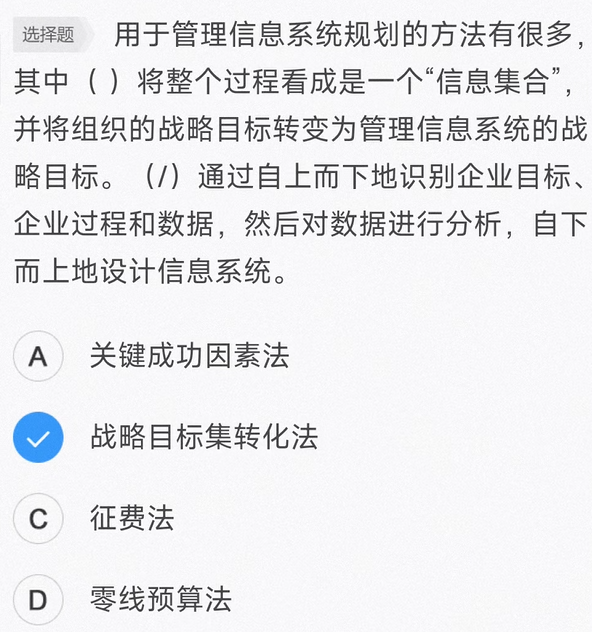 选择题 用于管理信息系统规划的方法有很多，其中（ ）将整个过程看成是一个“信息集合”，并将组织的战略目标转变为管理信息系统的战略目标。（/）通过自上而下地识别企业目标、企业过程和数据，然后对数据进行分析，自下而上地设计信息系统。

A 关键成功因素法

战略目标集转化法

C 征费法

D 零线预算法